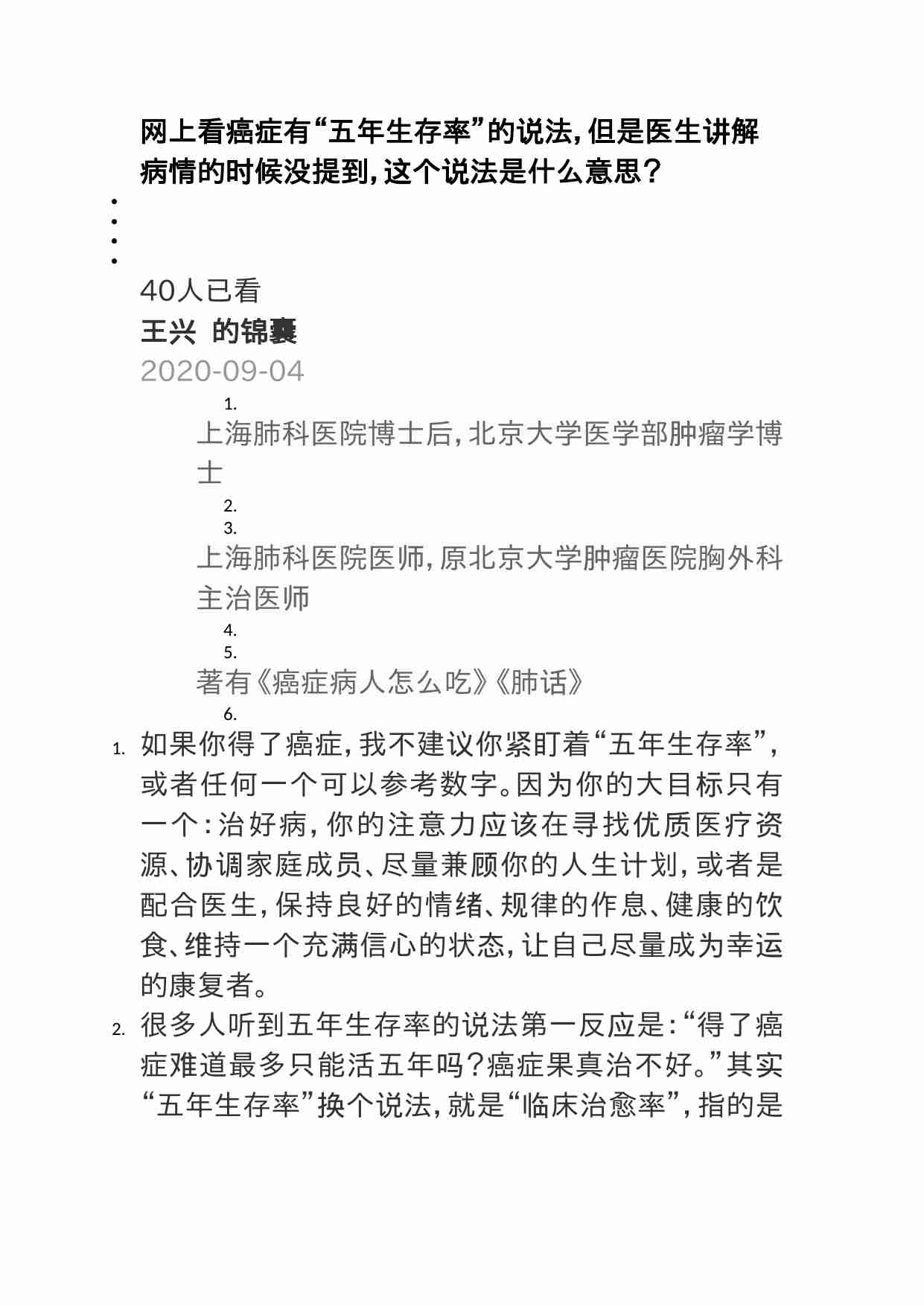 网上看癌症有“五年生存率”的说法，但是医生讲解病情的时候没提到，这个说法是什么意思？

•
•
•
•

40人已看
王兴 的锦囊
2020-09-04

1.
上海肺科医院博士后，北京大学医学部肿瘤学博士
2.
3.
上海肺科医院医师，原北京大学肿瘤医院胸外科主治医师
4.
5.
著有《癌症病人怎么吃》《肺话》
6.

1. 如果你得了癌症，我不建议你紧盯着“五年生存率”，或者任何一个可以参考数字。因为你的大目标只有一个：治好病，你的注意力应该在寻找优质医疗资源、协调家庭成员、尽量兼顾你的人生计划，或者是配合医生，保持良好的情绪、规律的作息、健康的饮食、维持一个充满信心的状态，让自己尽量成为幸运的康复者。
2. 很多人听到五年生存率的说法第一反应是：“得了癌症难道最多只能活五年吗？癌症果真治不好。”其实“五年生存率”换个说法，就是“临床治愈率”，指的是